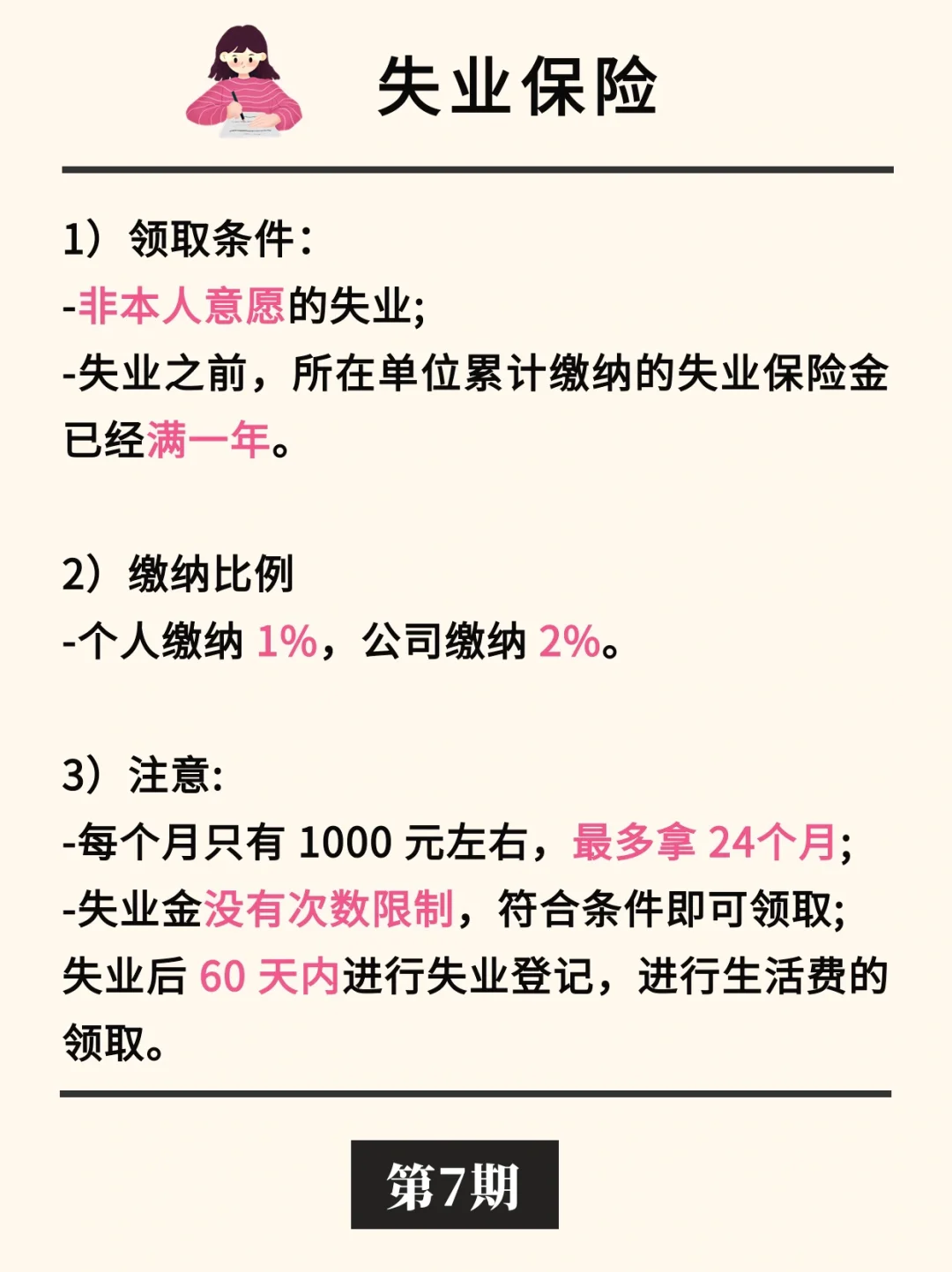 失业保险

1）领取条件：
-非本人意愿的失业;
-失业之前，所在单位累计缴纳的失业保险金已经满一年。

2）缴纳比例
-个人缴纳 1%，公司缴纳 2%。

3）注意:
-每个月只有 1000 元左右，最多拿 24个月;
-失业金没有次数限制，符合条件即可领取;
失业后 60 天内进行失业登记，进行生活费的领取。

第7期